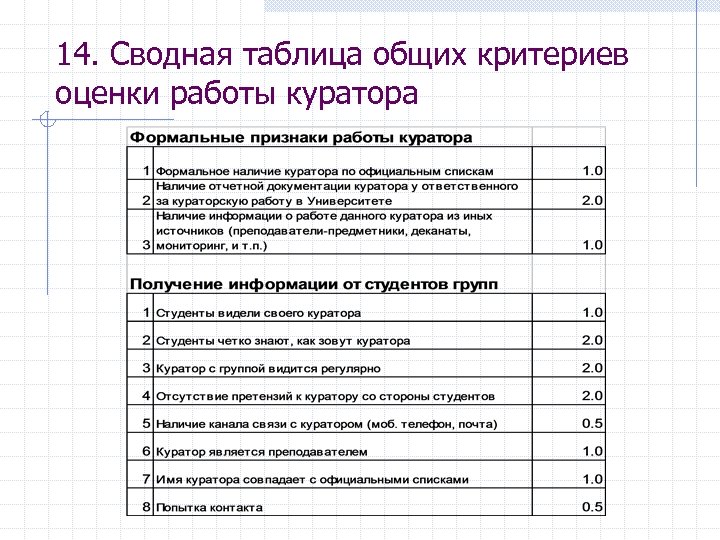 14. Сводная таблица общих критериев оценки работы куратора

| Формальные признаки работы куратора | | |
|---|---|---|
| 1 | Формальное наличие куратора по официальным спискам | 1.0 |
| 2 | Наличие отчетной документации куратора у ответственного за кураторскую работу в Университете | 2.0 |
| 3 | Наличие информации о работе данного куратора из иных источников (преподаватели-предметники, деканаты, мониторинг, и т.п.) | 1.0 |

| Получение информации от студентов групп | | |
|---|---|---|
| 1 | Студенты видели своего куратора | 1.0 |
| 2 | Студенты четко знают, как зовут куратора | 2.0 |
| 3 | Куратор с группой видится регулярно | 2.0 |
| 4 | Отсутствие претензий к куратору со стороны студентов | 2.0 |
| 5 | Наличие канала связи с куратором (моб. телефон, почта) | 0.5 |
| 6 | Куратор является преподавателем | 1.0 |
| 7 | Имя куратора совпадает с официальными списками | 1.0 |
| 8 | Попытка контакта | 0.5 |